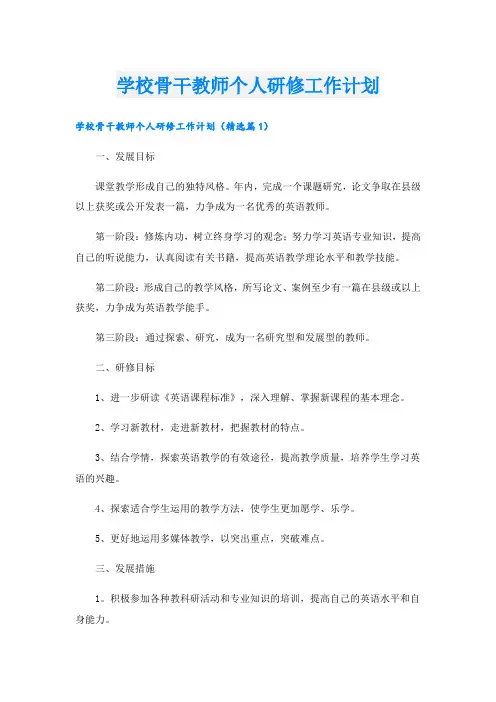 学校骨干教师个人研修工作计划

学校骨干教师个人研修工作计划（精选篇1）

一、发展目标

课堂教学形成自己的独特风格。年内，完成一个课题研究，论文争取在县级以上获奖或公开发表一篇，力争成为一名优秀的英语教师。

第一阶段：修炼内功，树立终身学习的观念：努力学习英语专业知识，提高自己的听说能力，认真阅读有关书籍，提高英语教学理论水平和教学技能。

第二阶段：形成自己的教学风格，所写论文、案例至少有一篇在县级或以上获奖，力争成为英语教学能手。

第三阶段：通过探索、研究，成为一名研究型和发展型的教师。

二、研修目标

1、进一步研读《英语课程标准》，深入理解、掌握新课程的基本理念。

2、学习新教材，走进新教材，把握教材的特点。

3、结合学情，探索英语教学的有效途径，提高教学质量，培养学生学习英语的兴趣。

4、探索适合学生运用的教学方法，使学生更加愿学、乐学。

5、更好地运用多媒体教学，以突出重点，突破难点。

三、发展措施

1。积极参加各种教科研活动和专业知识的培训，提高自己的英语水平和自身能力。